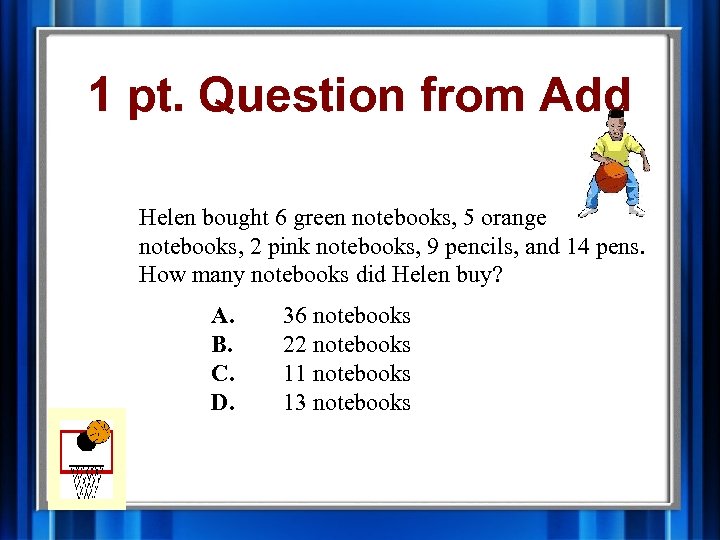 1 pt. Question from Add

Helen bought 6 green notebooks, 5 orange notebooks, 2 pink notebooks, 9 pencils, and 14 pens. How many notebooks did Helen buy?

A. 36 notebooks
B. 22 notebooks
C. 11 notebooks
D. 13 notebooks